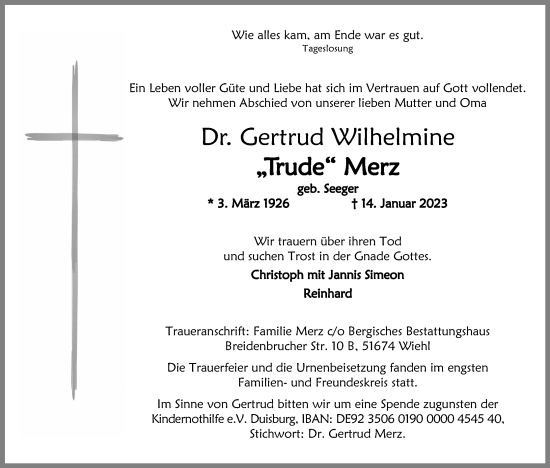 Wie alles kam, am Ende war es gut.
Tageslosung

Ein Leben voller Güte und Liebe hat sich im Vertrauen auf Gott vollendet.
Wir nehmen Abschied von unserer lieben Mutter und Oma

Dr. Gertrud Wilhelmine
„Trude“ Merz
geb. Seeger
* 3. März 1926 † 14. Januar 2023

Wir trauern über ihren Tod
und suchen Trost in der Gnade Gottes.

Christoph mit Jannis Simeon
Reinhard

Traueranschrift: Familie Merz c/o Bergisches Bestattungshaus
Breidenbrucher Str. 10 B, 51674 Wiehl

Die Trauerfeier und die Urnenbeisetzung fanden im engsten
Familien- und Freundeskreis statt.

Im Sinne von Gertrud bitten wir um eine Spende zugunsten der
Kindernothilfe e.V. Duisburg, IBAN: DE92 3506 0190 0000 4545 40,
Stichwort: Dr. Gertrud Merz.